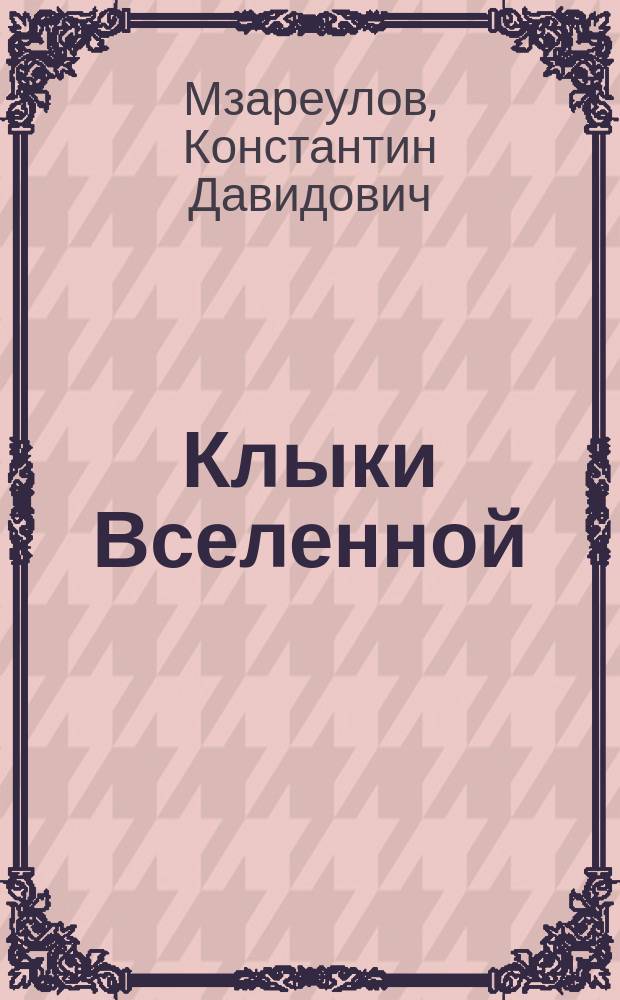 Мзареулов, Константин Давидович

Клыки Вселенной